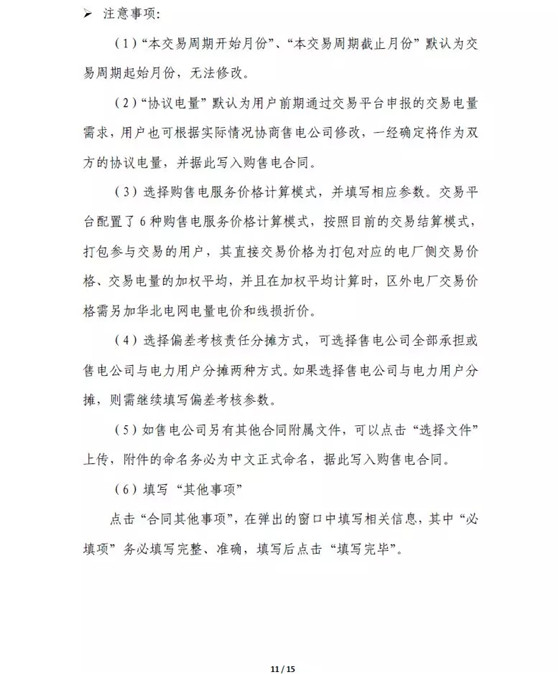 ➢ 注意事项：

（1）“本交易周期开始月份”、“本交易周期截止月份”默认为交易周期起始月份，无法修改。

（2）“协议电量”默认为用户前期通过交易平台申报的交易电量需求，用户也可根据实际情况协商售电公司修改，一经确定将作为双方的协议电量，并据此写入购售电合同。

（3）选择购售电服务价格计算模式，并填写相应参数。交易平台配置了6种购售电服务价格计算模式，按照目前的交易结算模式，打包参与交易的用户，其直接交易价格为打包对应的电厂侧交易价格、交易电量的加权平均，并且在加权平均计算时，区外电厂交易价格需另加华北电网电量电价和线损折价。

（4）选择偏差考核责任分摊方式，可选择售电公司全部承担或售电公司与电力用户分摊两种方式。如果选择售电公司与电力用户分摊，则需继续填写偏差考核参数。

（5）如售电公司另有其他合同附属文件，可以点击“选择文件”上传，附件的命名务必为中文正式命名，据此写入购售电合同。

（6）填写“其他事项”

点击“合同其他事项”，在弹出的窗口中填写相关信息，其中“必填项”务必填写完整、准确，填写后点击“填写完毕”。

11 / 15